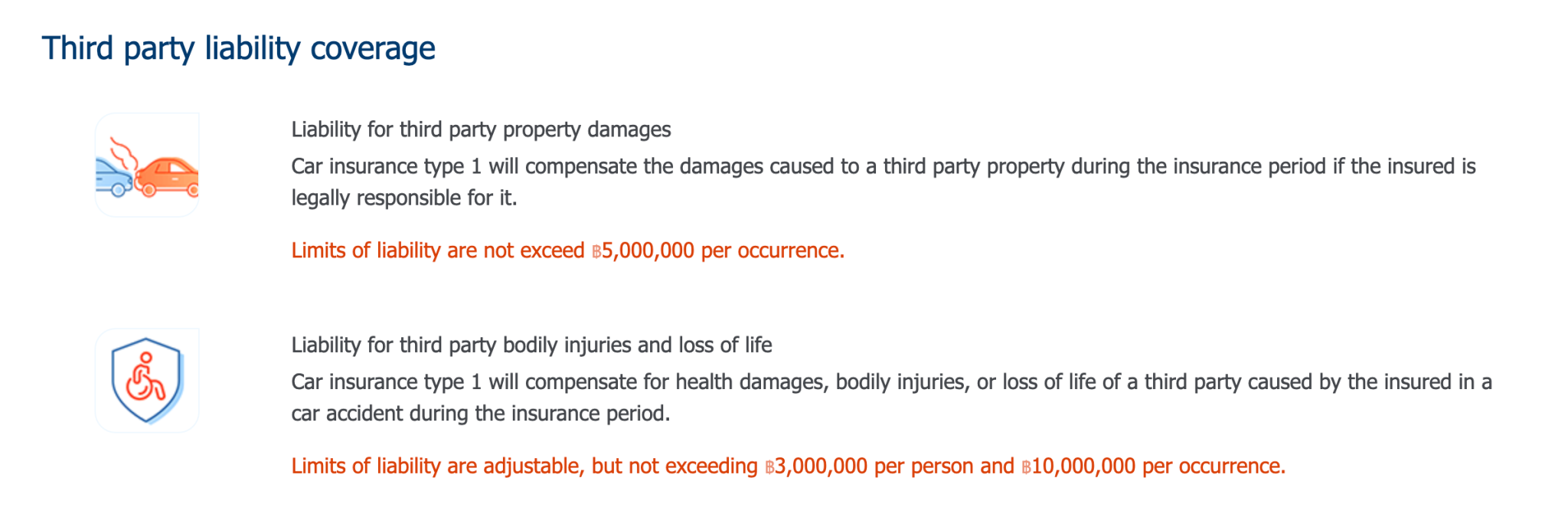 Third party liability coverage

Liability for third party property damages

Car insurance type 1 will compensate the damages caused to a third party property during the insurance period if the insured is legally responsible for it.

Limits of liability are not exceed ฿5,000,000 per occurrence.

Liability for third party bodily injuries and loss of life

Car insurance type 1 will compensate for health damages, bodily injuries, or loss of life of a third party caused by the insured in a car accident during the insurance period.

Limits of liability are adjustable, but not exceeding ฿3,000,000 per person and ฿10,000,000 per occurrence.